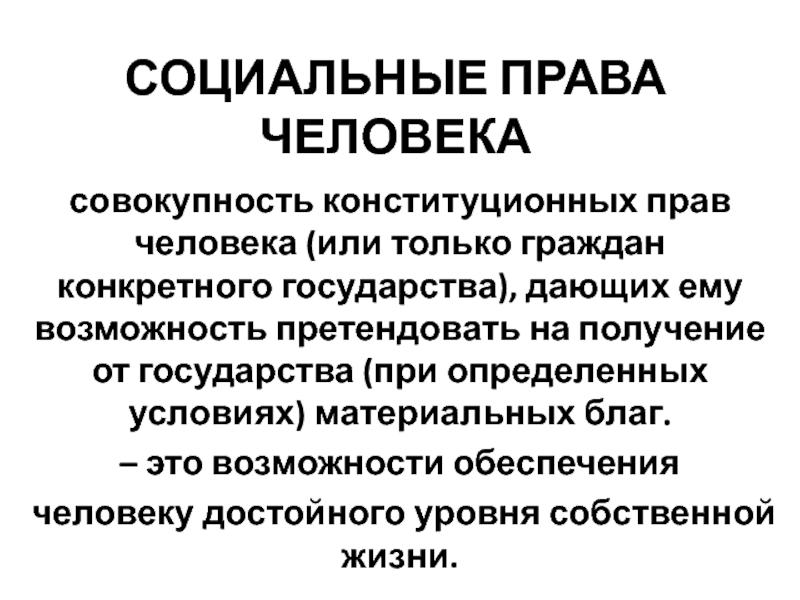 СОЦИАЛЬНЫЕ ПРАВА ЧЕЛОВЕКА

совокупность конституционных прав человека (или только граждан конкретного государства), дающих ему возможность претендовать на получение от государства (при определенных условиях) материальных благ.

– это возможности обеспечения человеку достойного уровня собственной жизни.